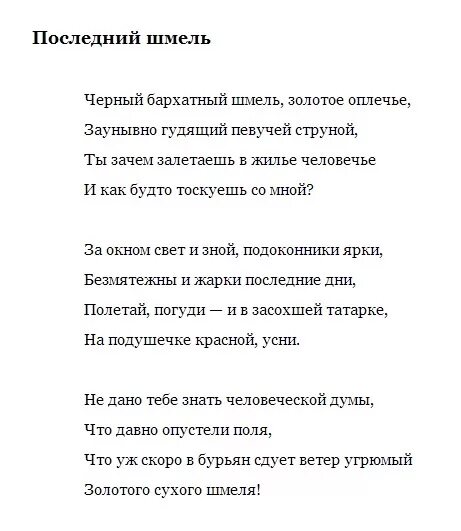 Последний шмель

Черный бархатный шмель, золотое оплечье,
Заунывно гудящий певучей струной,
Ты зачем залетаешь в жилье человечье
И как будто тоскуешь со мной?

За окном свет и зной, подоконники ярки,
Безмятежны и жарки последние дни,
Полетай, погуди — и в засохшей татарке,
На подушечке красной, усни.

Не дано тебе знать человеческой думы,
Что давно опустели поля,
Что уж скоро в бурьян сдует ветер угрюмый
Золотого сухого шмеля!